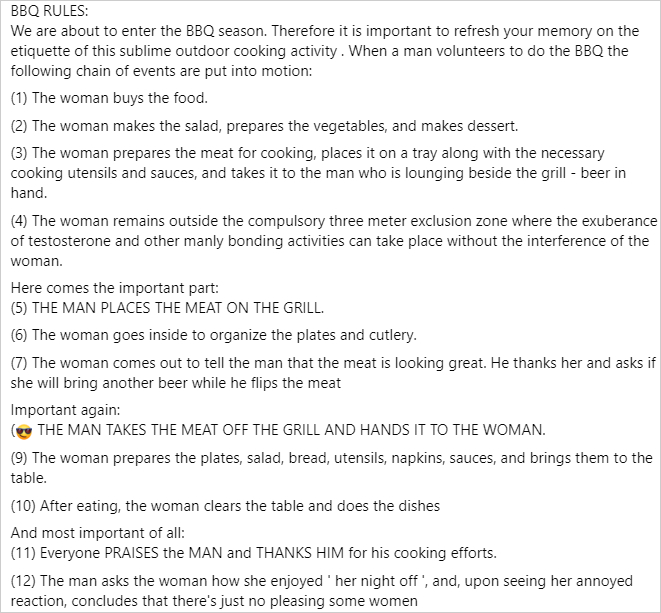 BBQ RULES:
We are about to enter the BBQ season. Therefore it is important to refresh your memory on the etiquette of this sublime outdoor cooking activity . When a man volunteers to do the BBQ the following chain of events are put into motion:

(1) The woman buys the food.

(2) The woman makes the salad, prepares the vegetables, and makes dessert.

(3) The woman prepares the meat for cooking, places it on a tray along with the necessary cooking utensils and sauces, and takes it to the man who is lounging beside the grill - beer in hand.

(4) The woman remains outside the compulsory three meter exclusion zone where the exuberance of testosterone and other manly bonding activities can take place without the interference of the woman.

Here comes the important part:
(5) THE MAN PLACES THE MEAT ON THE GRILL.

(6) The woman goes inside to organize the plates and cutlery.

(7) The woman comes out to tell the man that the meat is looking great. He thanks her and asks if she will bring another beer while he flips the meat

Important again:
(😎 THE MAN TAKES THE MEAT OFF THE GRILL AND HANDS IT TO THE WOMAN.

(9) The woman prepares the plates, salad, bread, utensils, napkins, sauces, and brings them to the table.

(10) After eating, the woman clears the table and does the dishes

And most important of all:
(11) Everyone PRAISES the MAN and THANKS HIM for his cooking efforts.

(12) The man asks the woman how she enjoyed ' her night off ', and, upon seeing her annoyed reaction, concludes that there's just no pleasing some women